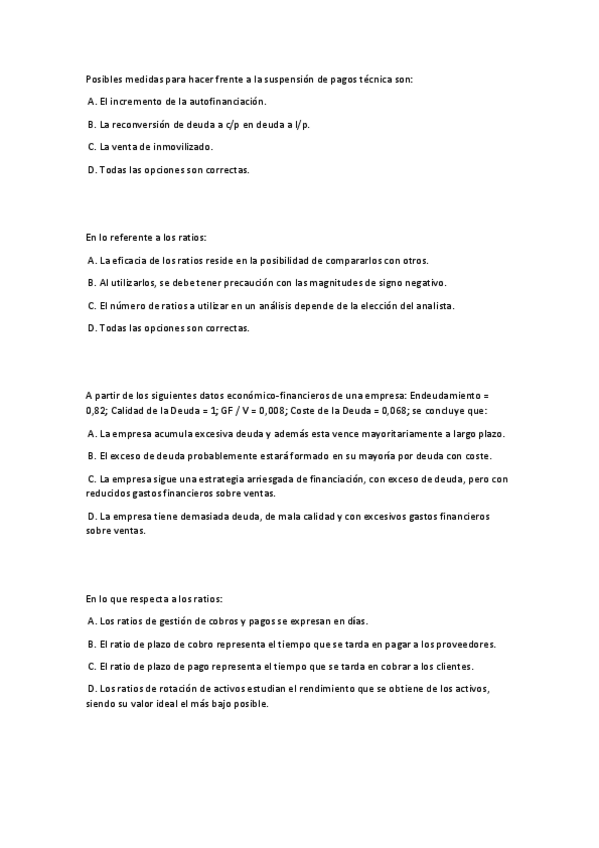 Posibles medidas para hacer frente a la suspensión de pagos técnica son:

A. El incremento de la autofinanciación.

B. La reconversión de deuda a c/p en deuda a l/p.

C. La venta de inmovilizado.

D. Todas las opciones son correctas.

En lo referente a los ratios:

A. La eficacia de los ratios reside en la posibilidad de compararlos con otros.

B. Al utilizarlos, se debe tener precaución con las magnitudes de signo negativo.

C. El número de ratios a utilizar en un análisis depende de la elección del analista.

D. Todas las opciones son correctas.

A partir de los siguientes datos económico-financieros de una empresa: Endeudamiento = 0,82; Calidad de la Deuda = 1; GF / V = 0,008; Coste de la Deuda = 0,068; se concluye que:

A. La empresa acumula excesiva deuda y además esta vence mayoritariamente a largo plazo.

B. El exceso de deuda probablemente estará formado en su mayoría por deuda con coste.

C. La empresa sigue una estrategia arriesgada de financiación, con exceso de deuda, pero con reducidos gastos financieros sobre ventas.

D. La empresa tiene demasiada deuda, de mala calidad y con excesivos gastos financieros sobre ventas.

En lo que respecta a los ratios:

A. Los ratios de gestión de cobros y pagos se expresan en días.

B. El ratio de plazo de cobro representa el tiempo que se tarda en pagar a los proveedores.

C. El ratio de plazo de pago representa el tiempo que se tarda en cobrar a los clientes.

D. Los ratios de rotación de activos estudian el rendimiento que se obtiene de los activos, siendo su valor ideal el más bajo posible.